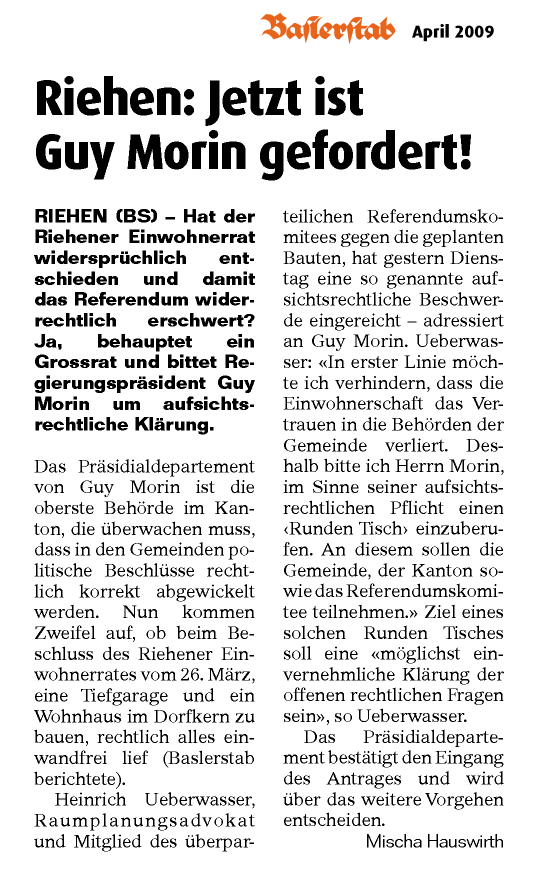 Baslerstab April 2009

Riehen: Jetzt ist Guy Morin gefordert!

RIEHEN (BS) – Hat der Riehener Einwohnerrat widersprüchlich entschieden und damit das Referendum widerrechtlich erschwert? Ja, behauptet ein Grossrat und bittet Regierungspräsident Guy Morin um aufsichtsrechtliche Klärung.

Das Präsidialdepartement von Guy Morin ist die oberste Behörde im Kanton, die überwachen muss, dass in den Gemeinden politische Beschlüsse rechtlich korrekt abgewickelt werden. Nun kommen Zweifel auf, ob beim Beschluss des Riehener Einwohnerrates vom 26. März, eine Tiefgarage und ein Wohnhaus im Dorfkern zu bauen, rechtlich alles einwandfrei lief (Baslerstab berichtete).

Heinrich Ueberwasser, Raumplanungsadvokat und Mitglied des überparteilichen Referendumskomitees gegen die geplanten Bauten, hat gestern Dienstag eine so genannte aufsichtsrechtliche Beschwerde eingereicht – adressiert an Guy Morin. Ueberwasser: «In erster Linie möchte ich verhindern, dass die Einwohnerschaft das Vertrauen in die Behörden der Gemeinde verliert. Deshalb bitte ich Herrn Morin, im Sinne seiner aufsichtsrechtlichen Pflicht einen ‹Runden Tisch› einzuberufen. An diesem sollen die Gemeinde, der Kanton sowie das Referendumskomitee teilnehmen.» Ziel eines solchen Runden Tisches soll eine «möglichst einvernehmliche Klärung der offenen rechtlichen Fragen sein», so Ueberwasser.

Das Präsidialdepartement bestätigt den Eingang des Antrages und wird über das weitere Vorgehen entscheiden.

Mischa Hauswirth